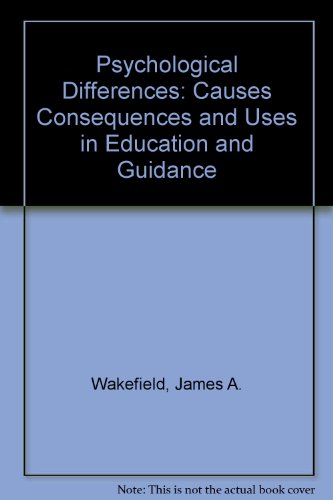 Psychological Differences: Causes Consequences and Uses in Education and Guidance

Wakefield, James A.

Note: This is not the actual book cover